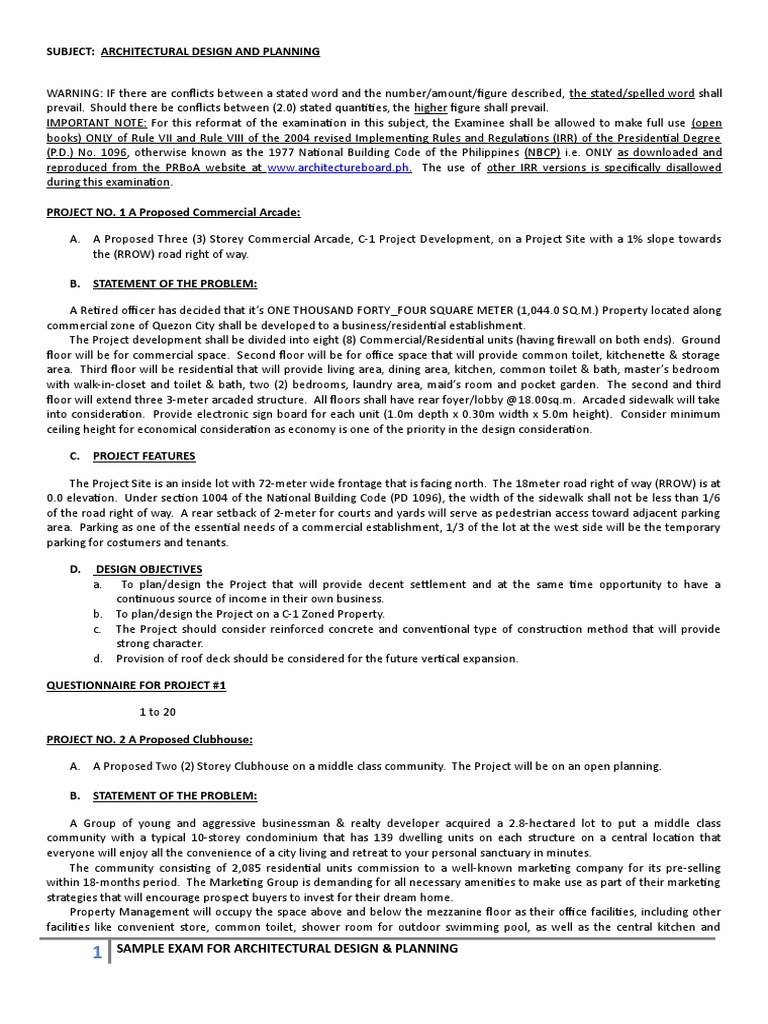 SUBJECT: ARCHITECTURAL DESIGN AND PLANNING

WARNING: IF there are conflicts between a stated word and the number/amount/figure described, the stated/spelled word shall prevail. Should there be conflicts between (2.0) stated quantities, the higher figure shall prevail.
IMPORTANT NOTE: For this reformat of the examination in this subject, the Examinee shall be allowed to make full use (open books) ONLY of Rule VII and Rule VIII of the 2004 revised Implementing Rules and Regulations (IRR) of the Presidential Degree (P.D.) No. 1096, otherwise known as the 1977 National Building Code of the Philippines (NBCP) i.e. ONLY as downloaded and reproduced from the PRBoA website at www.architectureboard.ph. The use of other IRR versions is specifically disallowed during this examination.

PROJECT NO. 1 A Proposed Commercial Arcade:

A. A Proposed Three (3) Storey Commercial Arcade, C-1 Project Development, on a Project Site with a 1% slope towards the (RROW) road right of way.

B. STATEMENT OF THE PROBLEM:

A Retired officer has decided that it's ONE THOUSAND FORTY_FOUR SQUARE METER (1,044.0 SQ.M.) Property located along commercial zone of Quezon City shall be developed to a business/residential establishment.
The Project development shall be divided into eight (8) Commercial/Residential units (having firewall on both ends). Ground floor will be for commercial space. Second floor will be for office space that will provide common toilet, kitchenette & storage area. Third floor will be residential that will provide living area, dining area, kitchen, common toilet & bath, master's bedroom with walk-in-closet and toilet & bath, two (2) bedrooms, laundry area, maid's room and pocket garden. The second and third floor will extend three 3-meter arcaded structure. All floors shall have rear foyer/lobby @18.00sq.m. Arcaded sidewalk will take into consideration. Provide electronic sign board for each unit (1.0m depth x 0.30m width x 5.0m height). Consider minimum ceiling height for economical consideration as economy is one of the priority in the design consideration.

C. PROJECT FEATURES

The Project Site is an inside lot with 72-meter wide frontage that is facing north. The 18meter road right of way (RROW) is at 0.0 elevation. Under section 1004 of the National Building Code (PD 1096), the width of the sidewalk shall not be less than 1/6 of the road right of way. A rear setback of 2-meter for courts and yards will serve as pedestrian access toward adjacent parking area. Parking as one of the essential needs of a commercial establishment, 1/3 of the lot at the west side will be the temporary parking for costumers and tenants.

D. DESIGN OBJECTIVES
a. To plan/design the Project that will provide decent settlement and at the same time opportunity to have a continuous source of income in their own business.
b. To plan/design the Project on a C-1 Zoned Property.
c. The Project should consider reinforced concrete and conventional type of construction method that will provide strong character.
d. Provision of roof deck should be considered for the future vertical expansion.

QUESTIONNAIRE FOR PROJECT #1

1 to 20

PROJECT NO. 2 A Proposed Clubhouse:

A. A Proposed Two (2) Storey Clubhouse on a middle class community. The Project will be on an open planning.

B. STATEMENT OF THE PROBLEM:

A Group of young and aggressive businessman & realty developer acquired a 2.8-hectared lot to put a middle class community with a typical 10-storey condominium that has 139 dwelling units on each structure on a central location that everyone will enjoy all the convenience of a city living and retreat to your personal sanctuary in minutes.
The community consisting of 2,085 residential units commission to a well-known marketing company for its pre-selling within 18-months period. The Marketing Group is demanding for all necessary amenities to make use as part of their marketing strategies that will encourage prospect buyers to invest for their dream home.
Property Management will occupy the space above and below the mezzanine floor as their office facilities, including other facilities like convenient store, common toilet, shower room for outdoor swimming pool, as well as the central kitchen and

1 SAMPLE EXAM FOR ARCHITECTURAL DESIGN & PLANNING